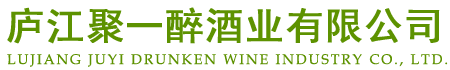 庐江聚一醉酒业有限公司
LUJIANG JUYI DRUNKEN WINE INDUSTRY CO., LTD.